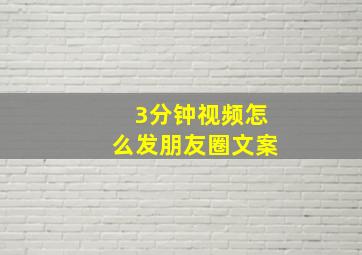 3分钟视频怎么发朋友圈文案